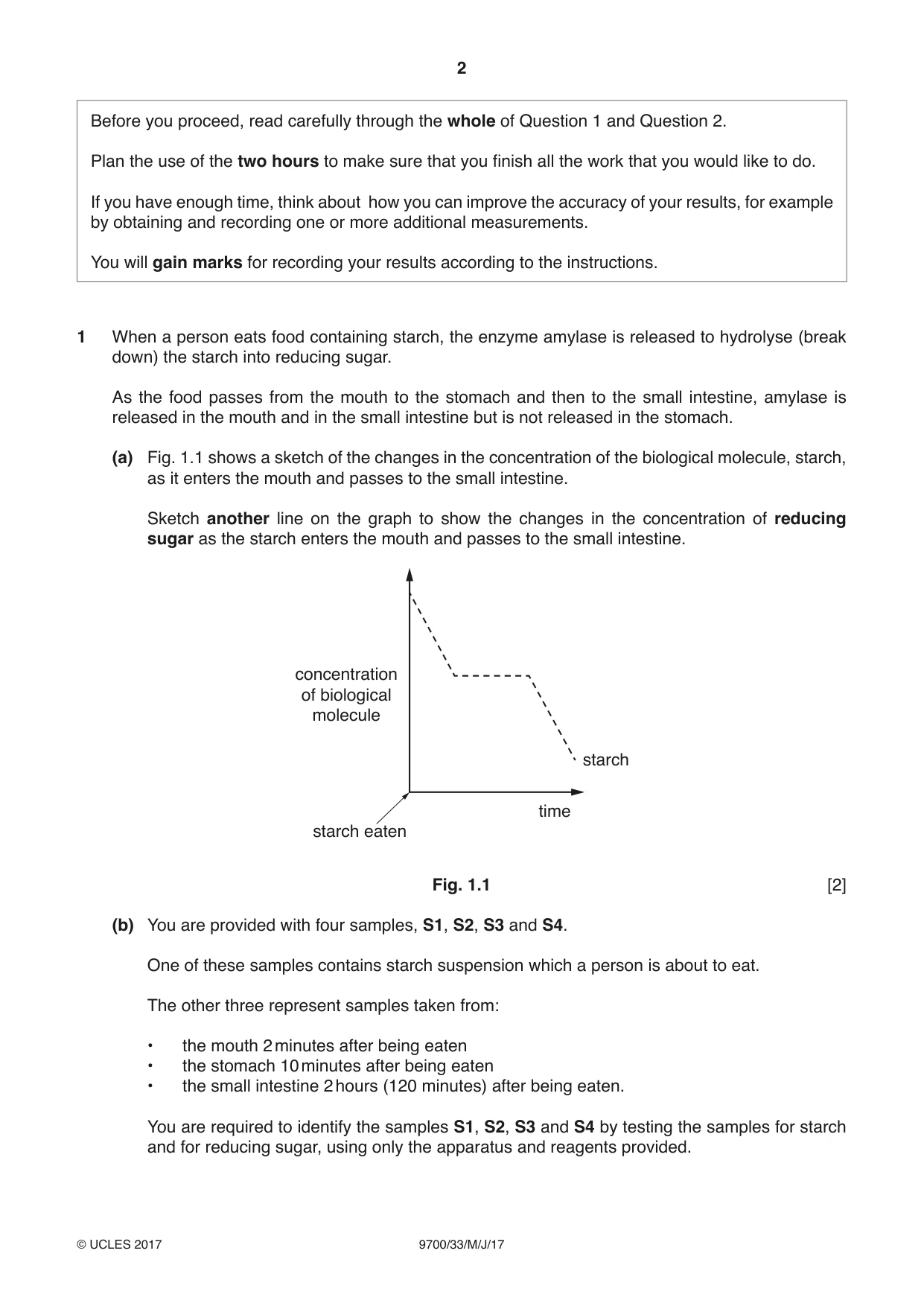 2

Before you proceed, read carefully through the whole of Question 1 and Question 2.

Plan the use of the two hours to make sure that you finish all the work that you would like to do.

If you have enough time, think about how you can improve the accuracy of your results, for example by obtaining and recording one or more additional measurements.

You will gain marks for recording your results according to the instructions.

1 When a person eats food containing starch, the enzyme amylase is released to hydrolyse (break down) the starch into reducing sugar.

As the food passes from the mouth to the stomach and then to the small intestine, amylase is released in the mouth and in the small intestine but is not released in the stomach.

(a) Fig. 1.1 shows a sketch of the changes in the concentration of the biological molecule, starch, as it enters the mouth and passes to the small intestine.

Sketch another line on the graph to show the changes in the concentration of reducing sugar as the starch enters the mouth and passes to the small intestine.

concentration of biological molecule

starch

time

starch eaten

Fig. 1.1 [2]

(b) You are provided with four samples, S1, S2, S3 and S4.

One of these samples contains starch suspension which a person is about to eat.

The other three represent samples taken from:

• the mouth 2 minutes after being eaten
• the stomach 10 minutes after being eaten
• the small intestine 2 hours (120 minutes) after being eaten.

You are required to identify the samples S1, S2, S3 and S4 by testing the samples for starch and for reducing sugar, using only the apparatus and reagents provided.

© UCLES 2017 9700/33/M/J/17